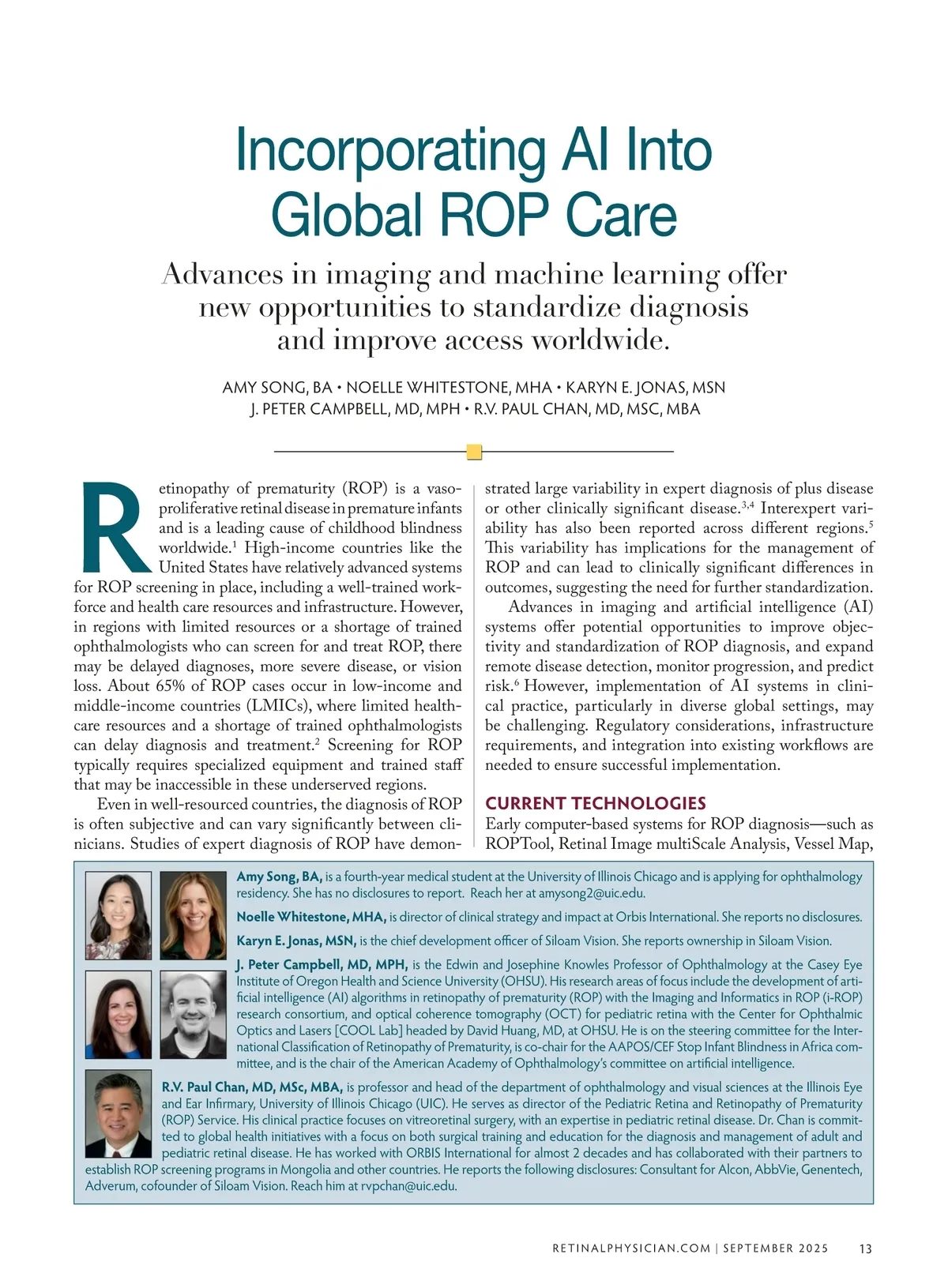 Incorporating AI Into Global ROP Care

Advances in imaging and machine learning offer new opportunities to standardize diagnosis and improve access worldwide.

AMY SONG, BA • NOELLE WHITESTONE, MHA • KARYN E. JONAS, MSN
J. PETER CAMPBELL, MD, MPH • R.V. PAUL CHAN, MD, MSC, MBA

Retinopathy of prematurity (ROP) is a vasoproliferative retinal disease in premature infants and is a leading cause of childhood blindness worldwide.$^1$ High-income countries like the United States have relatively advanced systems for ROP screening in place, including a well-trained workforce and health care resources and infrastructure. However, in regions with limited resources or a shortage of trained ophthalmologists who can screen for and treat ROP, there may be delayed diagnoses, more severe disease, or vision loss. About 65% of ROP cases occur in low-income and middle-income countries (LMICs), where limited healthcare resources and a shortage of trained ophthalmologists can delay diagnosis and treatment.$^2$ Screening for ROP typically requires specialized equipment and trained staff that may be inaccessible in these underserved regions.

Even in well-resourced countries, the diagnosis of ROP is often subjective and can vary significantly between clinicians. Studies of expert diagnosis of ROP have demonstrated large variability in expert diagnosis of plus disease or other clinically significant disease.$^{3,4}$ Interexpert variability has also been reported across different regions.$^5$ This variability has implications for the management of ROP and can lead to clinically significant differences in outcomes, suggesting the need for further standardization.

Advances in imaging and artificial intelligence (AI) systems offer potential opportunities to improve objectivity and standardization of ROP diagnosis, and expand remote disease detection, monitor progression, and predict risk.$^6$ However, implementation of AI systems in clinical practice, particularly in diverse global settings, may be challenging. Regulatory considerations, infrastructure requirements, and integration into existing workflows are needed to ensure successful implementation.

CURRENT TECHNOLOGIES
Early computer-based systems for ROP diagnosis—such as ROPTool, Retinal Image multiScale Analysis, Vessel Map,

Amy Song, BA, is a fourth-year medical student at the University of Illinois Chicago and is applying for ophthalmology residency. She has no disclosures to report. Reach her at amysong2@uic.edu.

Noelle Whitestone, MHA, is director of clinical strategy and impact at Orbis International. She reports no disclosures.

Karyn E. Jonas, MSN, is the chief development officer of Siloam Vision. She reports ownership in Siloam Vision.

J. Peter Campbell, MD, MPH, is the Edwin and Josephine Knowles Professor of Ophthalmology at the Casey Eye Institute of Oregon Health and Science University (OHSU). His research areas of focus include the development of artificial intelligence (AI) algorithms in retinopathy of prematurity (ROP) with the Imaging and Informatics in ROP (i-ROP) research consortium, and optical coherence tomography (OCT) for pediatric retina with the Center for Ophthalmic Optics and Lasers [COOL Lab] headed by David Huang, MD, at OHSU. He is on the steering committee for the International Classification of Retinopathy of Prematurity, is co-chair for the AAPOS/CEF Stop Infant Blindness in Africa committee, and is the chair of the American Academy of Ophthalmology's committee on artificial intelligence.

R.V. Paul Chan, MD, MSc, MBA, is professor and head of the department of ophthalmology and visual sciences at the Illinois Eye and Ear Infirmary, University of Illinois Chicago (UIC). He serves as director of the Pediatric Retina and Retinopathy of Prematurity (ROP) Service. His clinical practice focuses on vitreoretinal surgery, with an expertise in pediatric retinal disease. Dr. Chan is committed to global health initiatives with a focus on both surgical training and education for the diagnosis and management of adult and pediatric retinal disease. He has worked with ORBIS International for almost 2 decades and has collaborated with their partners to establish ROP screening programs in Mongolia and other countries. He reports the following disclosures: Consultant for Alcon, AbbVie, Genentech, Adverum, cofounder of Siloam Vision. Reach him at rvpchan@uic.edu.

RETINALPHYSICIAN.COM | SEPTEMBER 2025 13